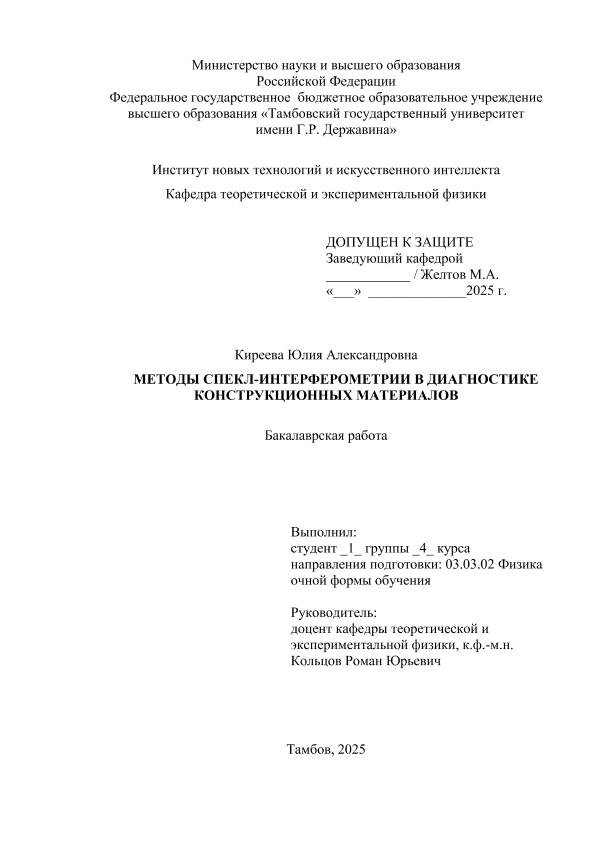 Министерство науки и высшего образования
Российской Федерации
Федеральное государственное бюджетное образовательное учреждение высшего образования «Тамбовский государственный университет имени Г.Р. Державина»

Институт новых технологий и искусственного интеллекта

Кафедра теоретической и экспериментальной физики

ДОПУЩЕН К ЗАЩИТЕ
Заведующий кафедрой
____________ / Желтов М.А.
«___» ______________2025 г.

Киреева Юлия Александровна

МЕТОДЫ СПЕКЛ-ИНТЕРФЕРОМЕТРИИ В ДИАГНОСТИКЕ КОНСТРУКЦИОННЫХ МАТЕРИАЛОВ

Бакалаврская работа

Выполнил:
студент _1_ группы _4_ курса
направления подготовки: 03.03.02 Физика
очной формы обучения

Руководитель:
доцент кафедры теоретической и экспериментальной физики, к.ф.-м.н.
Кольцов Роман Юрьевич

Тамбов, 2025